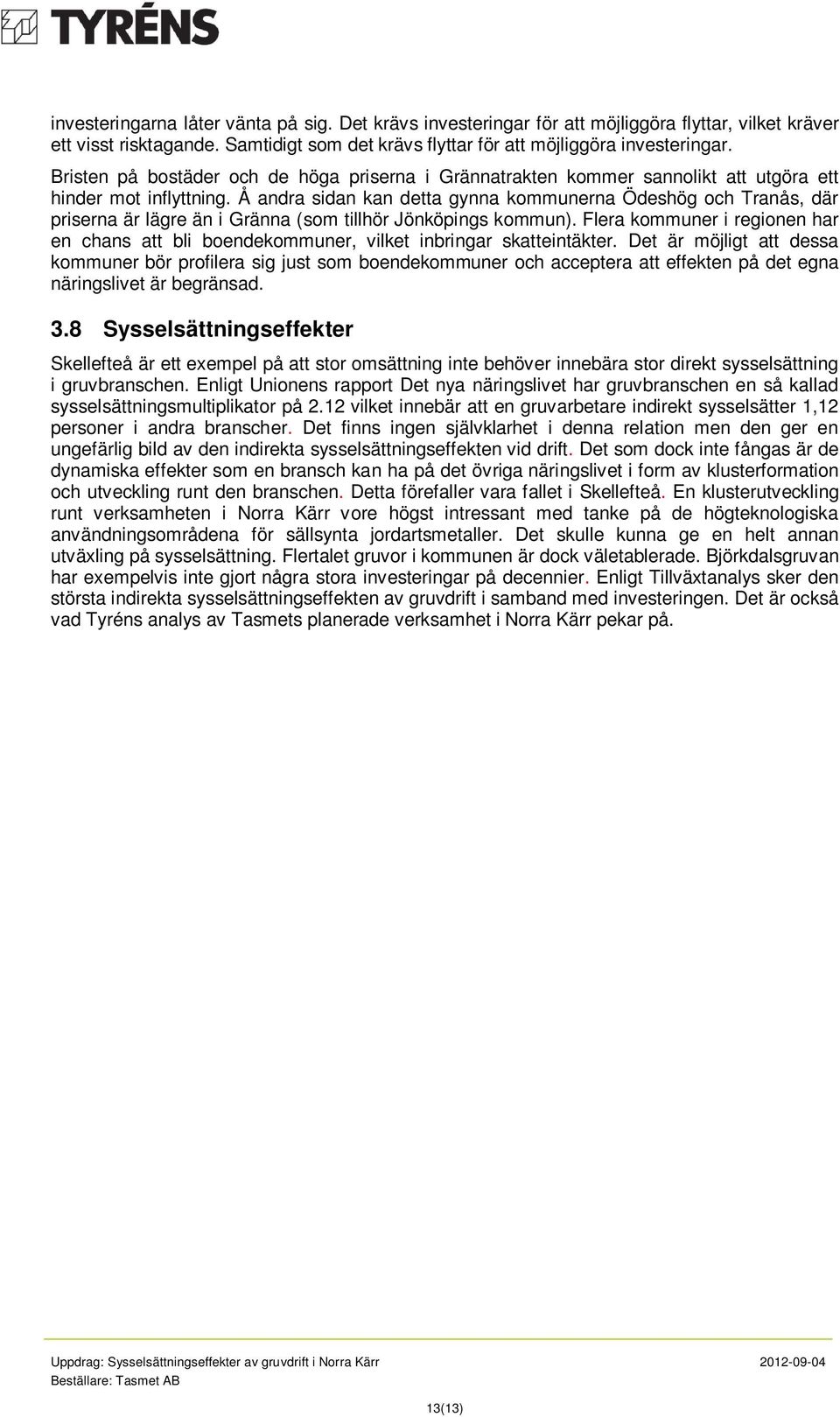 TYRÉNS

investeringarna låter vänta på sig. Det krävs investeringar för att möjliggöra flyttar, vilket kräver ett visst risktagande. Samtidigt som det krävs flyttar för att möjliggöra investeringar. Bristen på bostäder och de höga priserna i Grännatrakten kommer sannolikt att utgöra ett hinder mot inflyttning. Å andra sidan kan detta gynna kommunerna Ödeshög och Tranås, där priserna är lägre än i Gränna (som tillhör Jönköpings kommun). Flera kommuner i regionen har en chans att bli boendekommuner, vilket inbringar skatteintäkter. Det är möjligt att dessa kommuner bör profilera sig just som boendekommuner och acceptera att effekten på det egna näringslivet är begränsad.

3.8 Sysselsättningseffekter

Skellefteå är ett exempel på att stor omsättning inte behöver innebära stor direkt sysselsättning i gruvbranschen. Enligt Unionens rapport Det nya näringslivet har gruvbranschen en så kallad sysselsättningsmultiplikator på 2.12 vilket innebär att en gruvarbetare indirekt sysselsätter 1,12 personer i andra branscher. Det finns ingen självklarhet i denna relation men den ger en ungefärlig bild av den indirekta sysselsättningseffekten vid drift. Det som dock inte fångas är de dynamiska effekter som en bransch kan ha på det övriga näringslivet i form av klusterformation och utveckling runt den branschen. Detta förefaller vara fallet i Skellefteå. En klusterutveckling runt verksamheten i Norra Kärr vore högst intressant med tanke på de högteknologiska användningsområdena för sällsynta jordartsmetaller. Det skulle kunna ge en helt annan utväxling på sysselsättning. Flertalet gruvor i kommunen är dock väletablerade. Björkdalsgruvan har exempelvis inte gjort några stora investeringar på decennier. Enligt Tillväxtanalys sker den största indirekta sysselsättningseffekten av gruvdrift i samband med investeringen. Det är också vad Tyréns analys av Tasmets planerade verksamhet i Norra Kärr pekar på.

Uppdrag: Sysselsättningseffekter av gruvdrift i Norra Kärr 2012-09-04
Beställare: Tasmet AB

13(13)